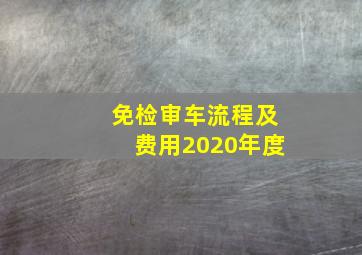 免检审车流程及费用2020年度